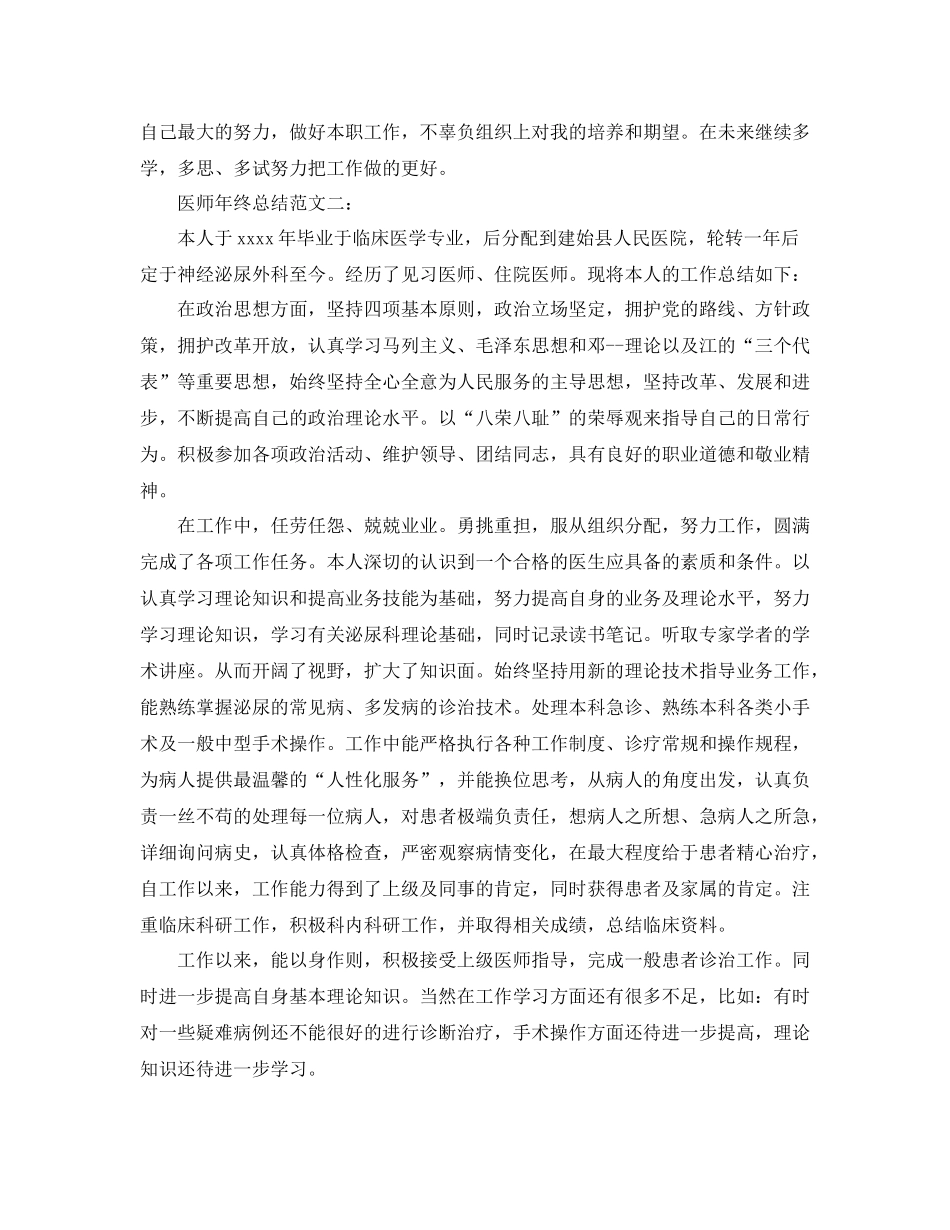 自己最大的努力，做好本职工作，不辜负组织上对我的培养和期望。在未来继续多学，多思、多试努力把工作做的更好。

医师年终总结范文二：

本人于 xxxx 年毕业于临床医学专业，后分配到建始县人民医院，轮转一年后定于神经泌尿外科至今。经历了见习医师、住院医师。现将本人的工作总结如下：

在政治思想方面，坚持四项基本原则，政治立场坚定，拥护党的路线、方针政策，拥护改革开放，认真学习马列主义、毛泽东思想和邓--理论以及江的“三个代表”等重要思想，始终坚持全心全意为人民服务的主导思想，坚持改革、发展和进步，不断提高自己的政治理论水平。以“八荣八耻”的荣辱观来指导自己的日常行为。积极参加各项政治活动、维护领导、团结同志，具有良好的职业道德和敬业精神。

在工作中，任劳任怨、兢兢业业。勇挑重担，服从组织分配，努力工作，圆满完成了各项工作任务。本人深切的认识到一个合格的医生应具备的素质和条件。以认真学习理论知识和提高业务技能为基础，努力提高自身的业务及理论水平，努力学习理论知识，学习有关泌尿科理论基础，同时记录读书笔记。听取专家学者的学术讲座。从而开阔了视野，扩大了知识面。始终坚持用新的理论技术指导业务工作，能熟练掌握泌尿的常见病、多发病的诊治技术。处理本科急诊、熟练本科各类小手术及一般中型手术操作。工作中能严格执行各种工作制度、诊疗常规和操作规程，为病人提供最温馨的“人性化服务”，并能换位思考，从病人的角度出发，认真负责一丝不苟的处理每一位病人，对患者极端负责任，想病人之所想、急病人之所急，详细询问病史，认真体格检查，严密观察病情变化，在最大程度给于患者精心治疗，自工作以来，工作能力得到了上级及同事的肯定，同时获得患者及家属的肯定。注重临床科研工作，积极科内科研工作，并取得相关成绩，总结临床资料。

工作以来，能以身作则，积极接受上级医师指导，完成一般患者诊治工作。同时进一步提高自身基本理论知识。当然在工作学习方面还有很多不足，比如：有时对一些疑难病例还不能很好的进行诊断治疗，手术操作方面还待进一步提高，理论知识还待进一步学习。